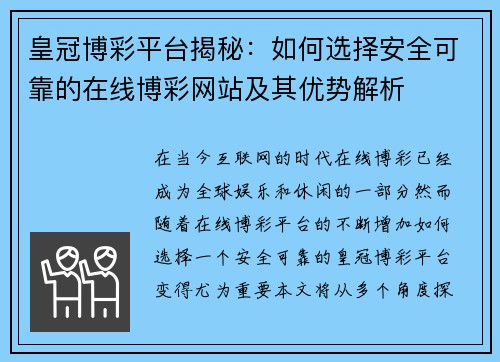 皇冠博彩平台揭秘：如何选择安全可靠的在线博彩网站及其优势解析

在当今互联网的时代在线博彩已经成为全球娱乐和休闲的一部分然而随着在线博彩平台的不断增加如何选择一个安全可靠的皇冠博彩平台变得尤为重要本文将从多个角度探